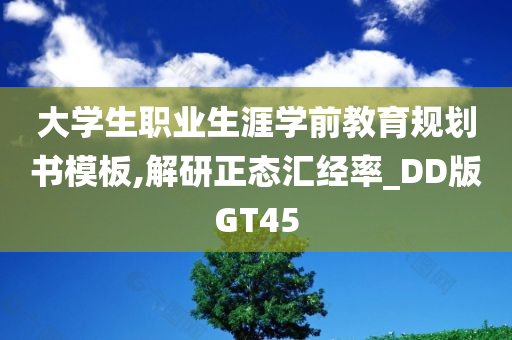 大学生职业生涯学前教育规划书模板,解研正态汇经率_DD版GT45